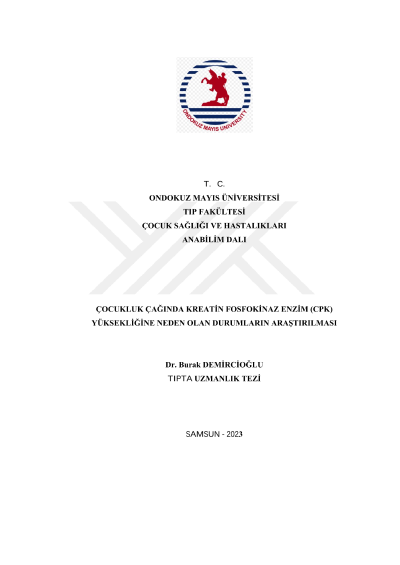 ONDOKUZ MAYIS UNIVERSITY

T. C.
ONDOKUZ MAYIS ÜNİVERSİTESİ
TIP FAKÜLTESİ
ÇOCUK SAĞLIĞI VE HASTALIKLARI
ANABİLİM DALI

ÇOCUKLUK ÇAĞINDA KREATİN FOSFOKİNAZ ENZİM (CPK) YÜKSEKLİĞİNE NEDEN OLAN DURUMLARIN ARAŞTIRILMASI

Dr. Burak DEMİRCİOĞLU
TIPTA UZMANLIK TEZİ

SAMSUN - 2023